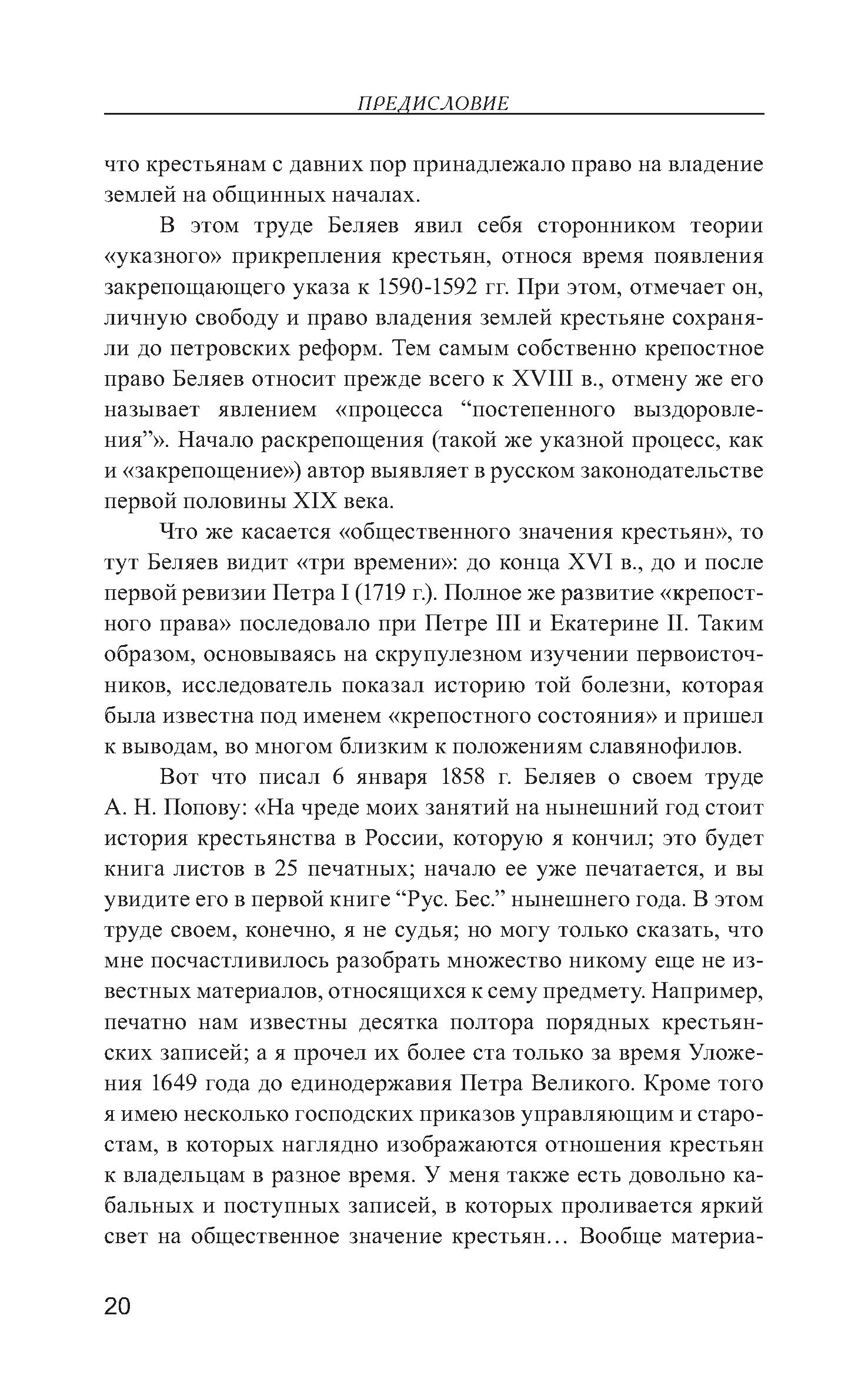 ПРЕДИСЛОВИЕ

что крестьянам с давних пор принадлежало право на владение землей на общинных началах.

В этом труде Беляев явил себя сторонником теории «указного» прикрепления крестьян, относя время появления закрепощающего указа к 1590-1592 гг. При этом, отмечает он, личную свободу и право владения землей крестьяне сохраняли до петровских реформ. Тем самым собственно крепостное право Беляев относит прежде всего к XVIII в., отмену же его называет явлением «процесса “постепенного выздоровления”». Начало раскрепощения (такой же указной процесс, как и «закрепощение») автор выявляет в русском законодательстве первой половины XIX века.

Что же касается «общественного значения крестьян», то тут Беляев видит «три времени»: до конца XVI в., до и после первой ревизии Петра I (1719 г.). Полное же развитие «крепостного права» последовало при Петре III и Екатерине II. Таким образом, основываясь на скрупулезном изучении первоисточников, исследователь показал историю той болезни, которая была известна под именем «крепостного состояния» и пришел к выводам, во многом близким к положениям славянофилов.

Вот что писал 6 января 1858 г. Беляев о своем труде А. Н. Попову: «На чреде моих занятий на нынешний год стоит история крестьянства в России, которую я кончил; это будет книга листов в 25 печатных; начало ее уже печатается, и вы увидите его в первой книге “Рус. Бес.” нынешнего года. В этом труде своем, конечно, я не судья; но могу только сказать, что мне посчастливилось разобрать множество никому еще не известных материалов, относящихся к сему предмету. Например, печатно нам известны десятка полтора порядных крестьянских записей; а я прочел их более ста только за время Уложения 1649 года до единодержавия Петра Великого. Кроме того я имею несколько господских приказов управляющим и старостам, в которых наглядно изображаются отношения крестьян к владельцам в разное время. У меня также есть довольно кабальных и поступных записей, в которых проливается яркий свет на общественное значение крестьян… Вообще материа-

20